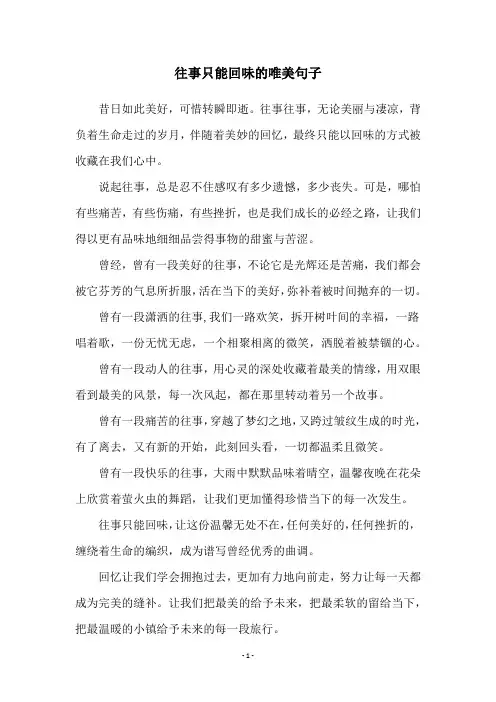 往事只能回味的唯美句子

昔日如此美好，可惜转瞬即逝。往事往事，无论美丽与凄凉，背负着生命走过的岁月，伴随着美妙的回忆，最终只能以回味的方式被收藏在我们心中。

说起往事，总是忍不住感叹有多少遗憾，多少丧失。可是，哪怕有些痛苦，有些伤痛，有些挫折，也是我们成长的必经之路，让我们得以更有品味地细细品尝得事物的甜蜜与苦涩。

曾经，曾有一段美好的往事，不论它是光辉还是苦痛，我们都会被它芬芳的气息所折服，活在当下的美好，弥补着被时间抛弃的一切。

曾有一段潇洒的往事，我们一路欢笑，拆开树叶间的幸福，一路唱着歌，一份无忧无虑，一个相聚相离的微笑，洒脱着被禁锢的心。

曾有一段动人的往事，用心灵的深处收藏着最美的情缘，用双眼看到最美的风景，每一次风起，都在那里转动着另一个故事。

曾有一段痛苦的往事，穿越了梦幻之地，又跨过皱纹生成的时光，有了离去，又有新的开始，此刻回头看，一切都温柔且微笑。

曾有一段快乐的往事，大雨中默默品味着晴空，温馨夜晚在花朵上欣赏着萤火虫的舞蹈，让我们更加懂得珍惜当下的每一次发生。

往事只能回味，让这份温馨无处不在，任何美好的，任何挫折的，缠绕着生命的编织，成为谱写曾经优秀的曲调。

回忆让我们学会拥抱过去，更加有力地向前走，努力让每一天都成为完美的缝补。让我们把最美的给予未来，把最柔软的留给当下，把最温暖的小镇给予未来的每一段旅行。

- 1 -